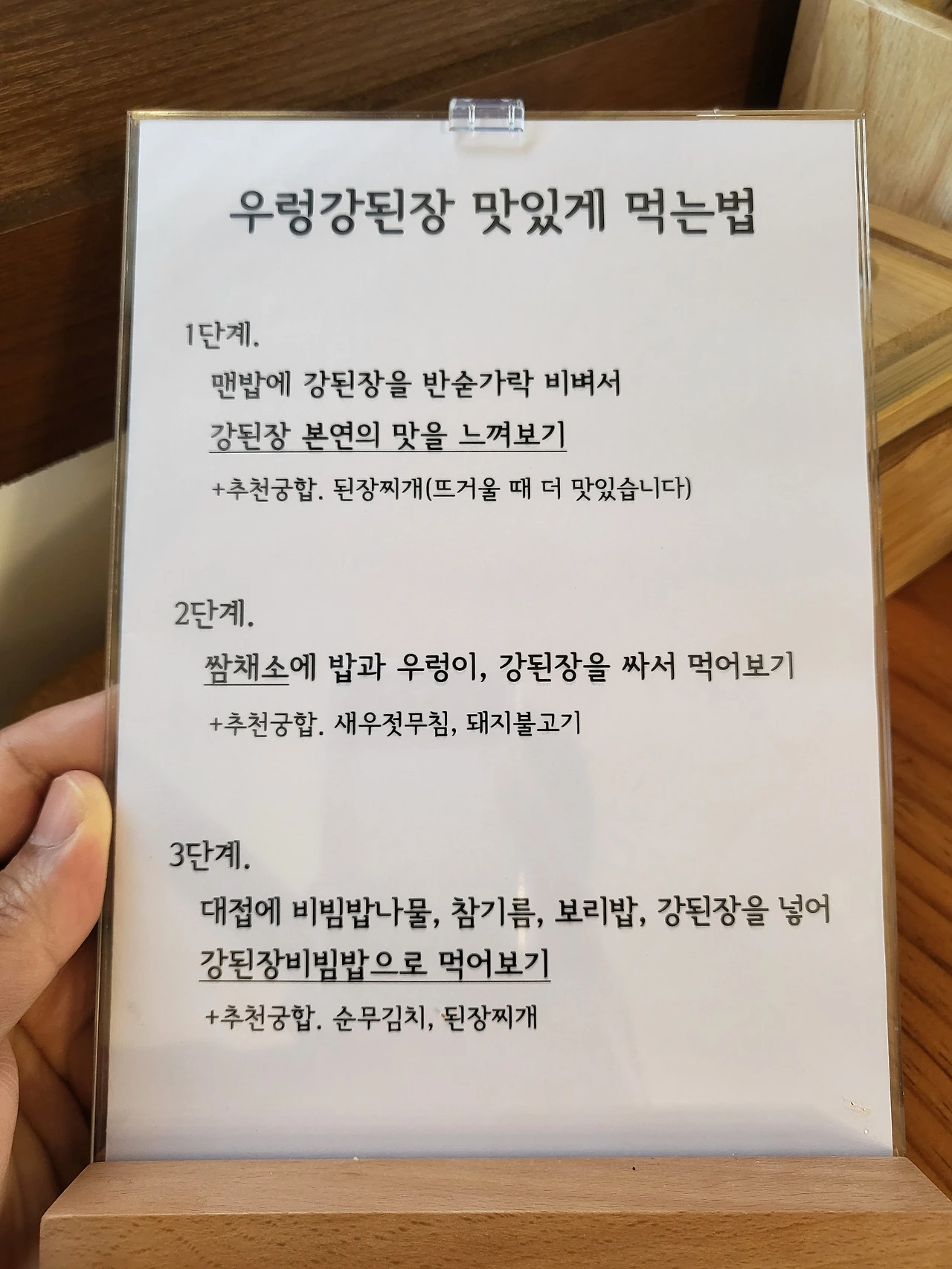 우렁강된장 맛있게 먹는법

1단계.

맨밥에 강된장을 반숟가락 비벼서

강된장 본연의 맛을 느껴보기

+추천궁합. 된장찌개(뜨거울 때 더 맛있습니다)

2단계.

쌈채소에 밥과 우렁이, 강된장을 싸서 먹어보기

+추천궁합. 새우젓무침, 돼지불고기

3단계.

대접에 비빔밥나물, 참기름, 보리밥, 강된장을 넣어

강된장비빔밥으로 먹어보기

+추천궁합. 순무김치, 된장찌개